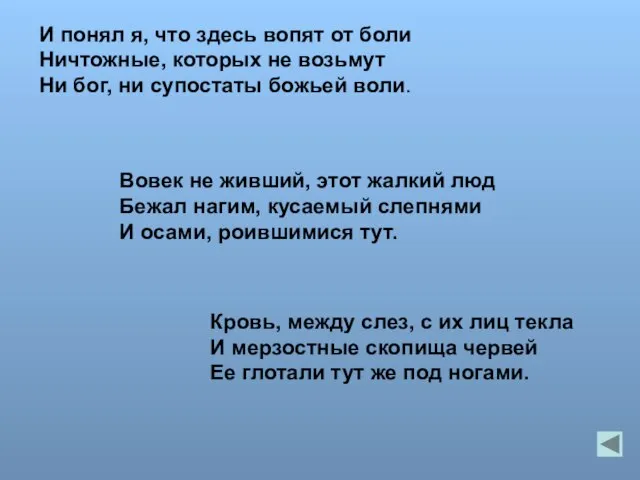 И понял я, что здесь вопят от боли
Ничтожные, которых не возьмут
Ни бог, ни супостаты божьей воли.

Вовек не живший, этот жалкий люд
Бежал нагим, кусаемый слепнями
И осами, роившимися тут.

Кровь, между слез, с их лиц текла
И мерзостные скопища червей
Ее глотали тут же под ногами.